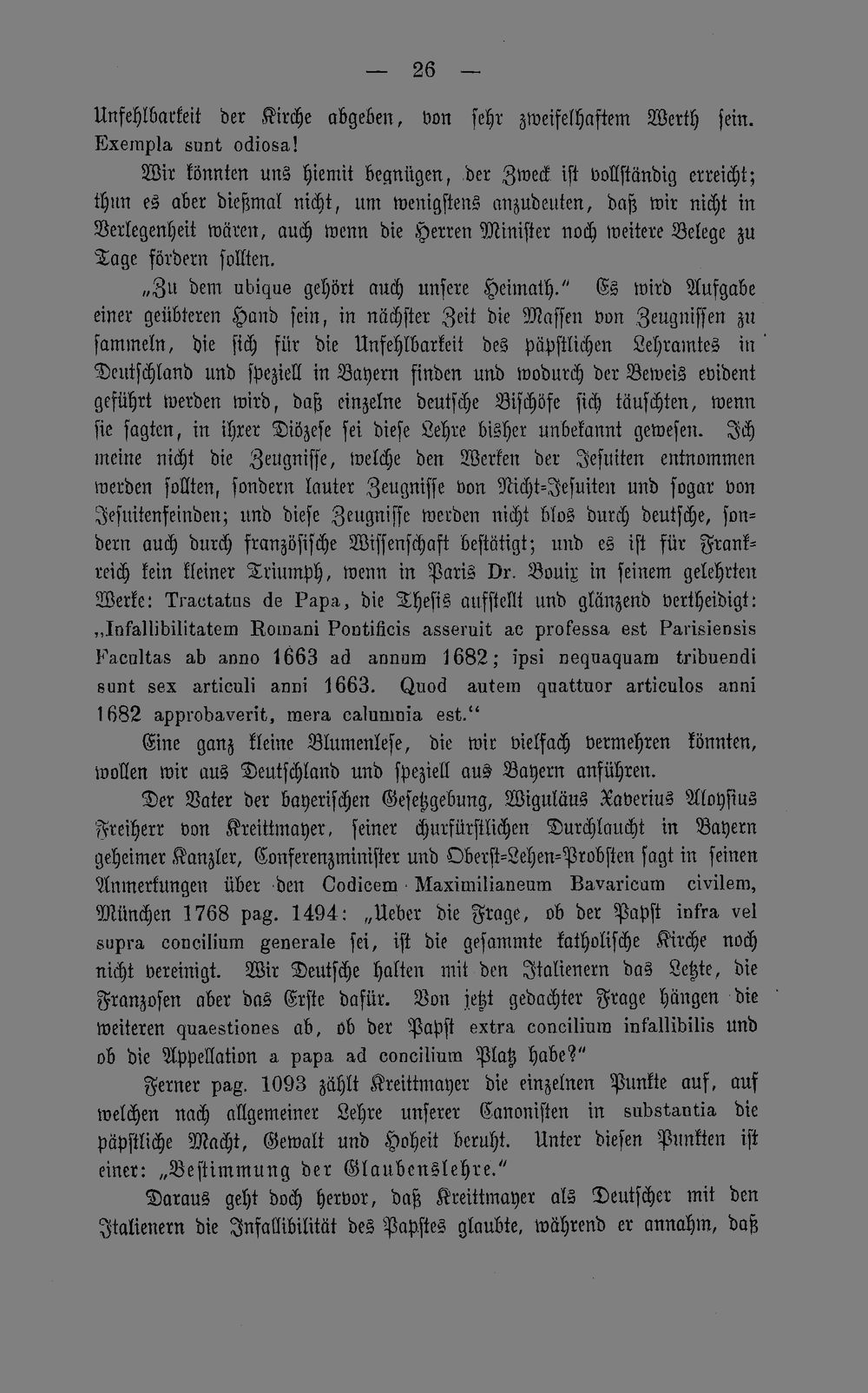 — 26 —

Unfehlbarkeit der Kirche abgeben, von sehr zweifelhaftem Werth sein. Exempla sunt odiosa!

Wir könnten uns hiemit begnügen, der Zweck ist vollständig erreicht; thun es aber dießmal nicht, um wenigstens anzudeuten, daß wir nicht in Verlegenheit wären, auch wenn die Herren Minister noch weitere Belege zu Tage fördern sollten.

„Zu dem ubique gehört auch unsere Heimath." Es wird Aufgabe einer geübteren Hand sein, in nächster Zeit die Massen von Zeugnissen zu sammeln, die sich für die Unfehlbarkeit des päpstlichen Lehramtes in Deutschland und speziell in Bayern finden und wodurch der Beweis evident geführt werden wird, daß einzelne deutsche Bischöfe sich täuschten, wenn sie sagten, in ihrer Diözese sei diese Lehre bisher unbekannt gewesen. Ich meine nicht die Zeugnisse, welche den Werken der Jesuiten entnommen werden sollten, sondern lauter Zeugnisse von Nicht-Jesuiten und sogar von Jesuitenfeinden; und diese Zeugnisse werden nicht blos durch deutsche, sondern auch durch französische Wissenschaft bestätigt; und es ist für Frankreich kein kleiner Triumph, wenn in Paris Dr. Bouix in seinem gelehrten Werke: Tractatus de Papa, die Thesis aufstellt und glänzend vertheidigt: „Infallibilitatem Romani Pontificis asseruit ac professa est Parisiensis Facultas ab anno 1663 ad annum 1682; ipsi nequaquam tribuendi sunt sex articuli anni 1663. Quod autem quattuor articulos anni 1682 approbaverit, mera calumnia est."

Eine ganz kleine Blumenlese, die wir vielfach vermehren könnten, wollen wir aus Deutschland und speziell aus Bayern anführen.

Der Vater der bayerischen Gesetzgebung, Wiguläus Xaverius Aloysius Freiherr von Kreittmayer, seiner churfürstlichen Durchlaucht in Bayern geheimer Kanzler, Conferenzminister und Oberst-Lehen-Probsten sagt in seinen Anmerkungen über den Codicem Maximilianeum Bavaricum civilem, München 1768 pag. 1494: „Ueber die Frage, ob der Papst infra vel supra concilium generale sei, ist die gesammte katholische Kirche noch nicht vereinigt. Wir Deutsche halten mit den Italienern das Letzte, die Franzosen aber das Erste dafür. Von jetzt gedachter Frage hängen die weiteren quaestiones ab, ob der Papst extra concilium infallibilis und ob die Appellation a papa ad concilium Platz habe?"

Ferner pag. 1093 zählt Kreittmayer die einzelnen Punkte auf, auf welchen nach allgemeiner Lehre unserer Canonisten in substantia die päpstliche Macht, Gewalt und Hoheit beruht. Unter diesen Punkten ist einer: „Bestimmung der Glaubenslehre."

Daraus geht doch hervor, daß Kreittmayer als Deutscher mit den Italienern die Infallibilität des Papstes glaubte, während er annahm, daß